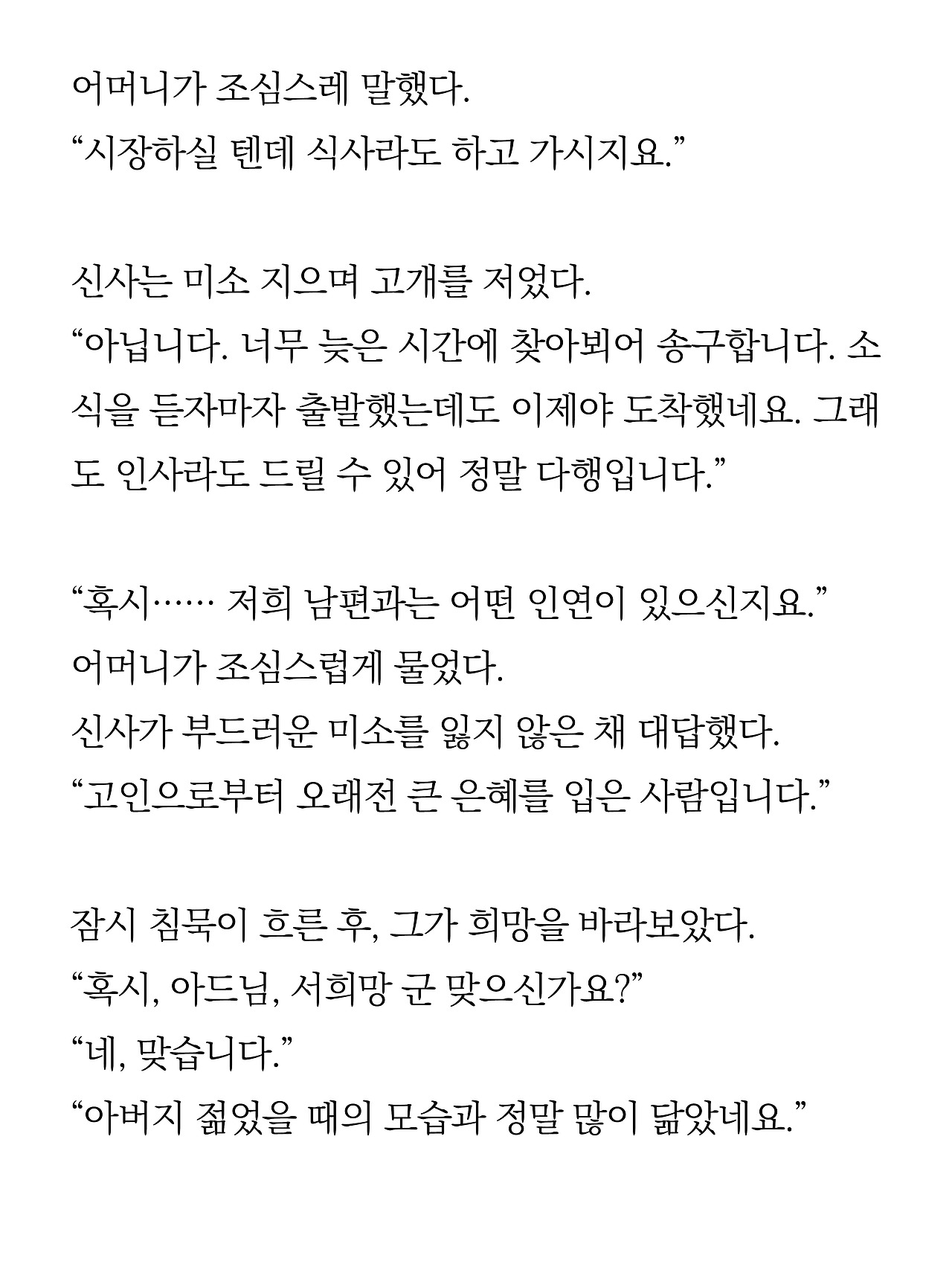 어머니가 조심스레 말했다.
“시장하실 텐데 식사라도 하고 가시지요.”

신사는 미소 지으며 고개를 저었다.
“아닙니다. 너무 늦은 시간에 찾아뵈어 송구합니다. 소식을 듣자마자 출발했는데도 이제야 도착했네요. 그래도 인사라도 드릴 수 있어 정말 다행입니다.”

“혹시…… 저희 남편과는 어떤 인연이 있으신지요.”
어머니가 조심스럽게 물었다.
신사가 부드러운 미소를 잃지 않은 채 대답했다.
“고인으로부터 오래전 큰 은혜를 입은 사람입니다.”

잠시 침묵이 흐른 후, 그가 희망을 바라보았다.
“혹시, 아드님, 서희망 군 맞으신가요?”
“네, 맞습니다.”
“아버지 젊었을 때의 모습과 정말 많이 닮았네요.”